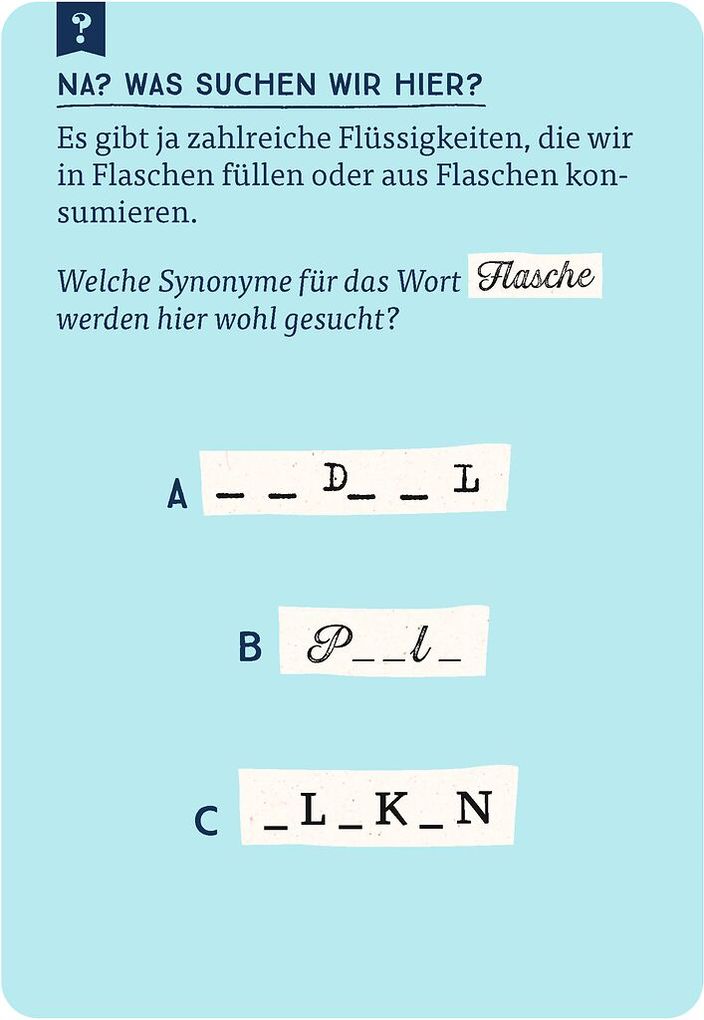 ?

NA? WAS SUCHEN WIR HIER?

Es gibt ja zahlreiche Flüssigkeiten, die wir in Flaschen füllen oder aus Flaschen konsumieren.

Welche Synonyme für das Wort Flasche werden hier wohl gesucht?

A _ _ D _ _ L

B P _ _ l _

C _ L _ K _ N